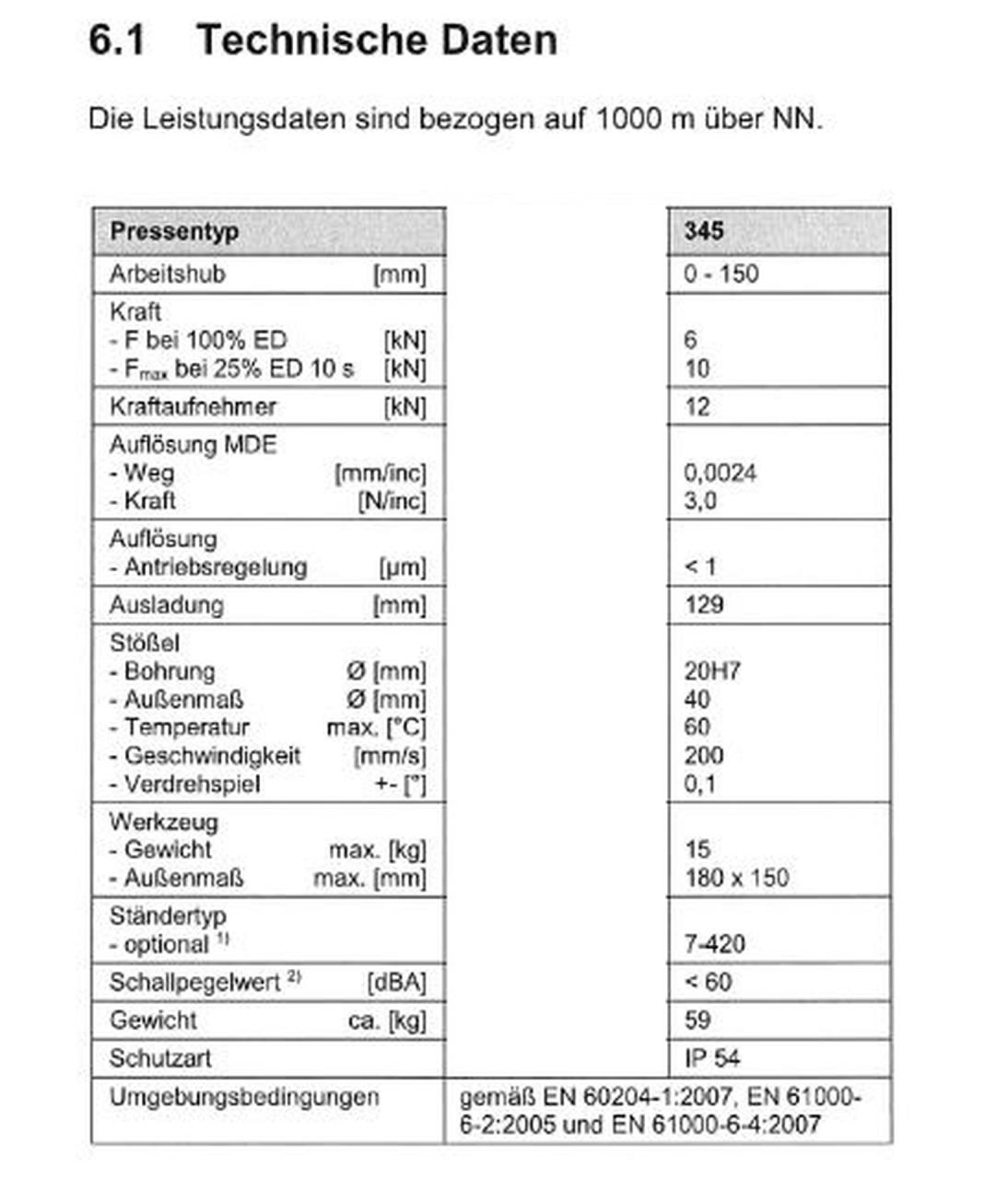 6.1 Technische Daten

Die Leistungsdaten sind bezogen auf 1000 m über NN.

| Pressentyp | | 345 |
|---|---|---|
| Arbeitshub [mm] | | 0 - 150 |
| Kraft<br>- F bei 100% ED [kN]<br>- $F_{max}$ bei 25% ED 10 s [kN] | | <br>6<br>10 |
| Kraftaufnehmer [kN] | | 12 |
| Auflösung MDE<br>- Weg [mm/inc]<br>- Kraft [N/inc] | | <br>0,0024<br>3,0 |
| Auflösung<br>- Antriebsregelung [µm] | | <br>< 1 |
| Ausladung [mm] | | 129 |
| Stößel<br>- Bohrung Ø [mm]<br>- Außenmaß Ø [mm]<br>- Temperatur max. [°C]<br>- Geschwindigkeit [mm/s]<br>- Verdrehspiel +- [°] | | <br>20H7<br>40<br>60<br>200<br>0,1 |
| Werkzeug<br>- Gewicht max. [kg]<br>- Außenmaß max. [mm] | | <br>15<br>180 x 150 |
| Ständertyp<br>- optional $^{1)}$ | | <br>7-420 |
| Schallpegelwert $^{2)}$ [dBA] | | < 60 |
| Gewicht ca. [kg] | | 59 |
| Schutzart | | IP 54 |
| Umgebungsbedingungen | gemäß EN 60204-1:2007, EN 61000-6-2:2005 und EN 61000-6-4:2007 | |